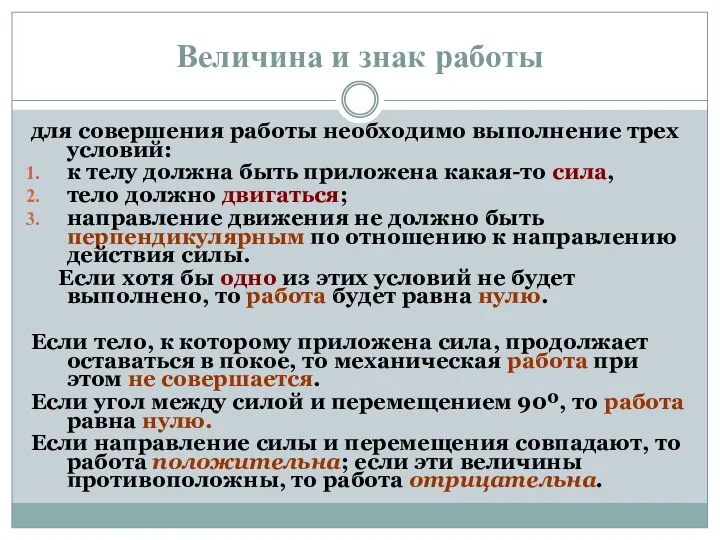 Величина и знак работы

для совершения работы необходимо выполнение трех условий:
1. к телу должна быть приложена какая-то сила,
2. тело должно двигаться;
3. направление движения не должно быть перпендикулярным по отношению к направлению действия силы.

Если хотя бы одно из этих условий не будет выполнено, то работа будет равна нулю.

Если тело, к которому приложена сила, продолжает оставаться в покое, то механическая работа при этом не совершается.

Если угол между силой и перемещением $90^0$, то работа равна нулю.

Если направление силы и перемещения совпадают, то работа положительна; если эти величины противоположны, то работа отрицательна.